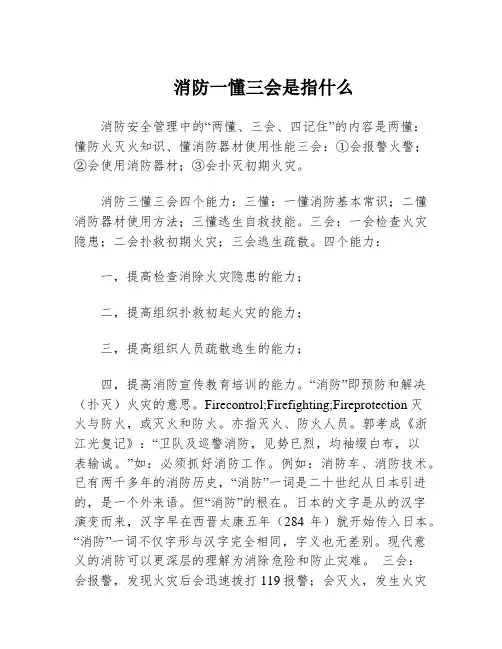 消防一懂三会是指什么

消防安全管理中的“两懂、三会、四记住”的内容是两懂：懂防火灭火知识、懂消防器材使用性能三会：①会报警火警；②会使用消防器材；③会扑灭初期火灾。

消防三懂三会四个能力：三懂：一懂消防基本常识；二懂消防器材使用方法；三懂逃生自救技能。三会：一会检查火灾隐患；二会扑救初期火灾；三会逃生疏散。四个能力：

一，提高检查消除火灾隐患的能力；

二，提高组织扑救初起火灾的能力；

三，提高组织人员疏散逃生的能力；

四，提高消防宣传教育培训的能力。“消防”即预防和解决（扑灭）火灾的意思。Firecontrol;Firefighting;Fireprotection 灭火与防火，或灭火和防火。亦指灭火、防火人员。郭孝成《浙江光复记》：“卫队及巡警消防，见势已烈，均袖缀白布，以表输诚。”如：必须抓好消防工作。例如：消防车、消防技术。已有两千多年的消防历史，“消防”一词是二十世纪从日本引进的，是一个外来语。但“消防”的根在。日本的文字是从的汉字演变而来，汉字早在西晋太康五年（284 年）就开始传入日本。“消防”一词不仅字形与汉字完全相同，字义也无差别。现代意义的消防可以更深层的理解为消除危险和防止灾难。 三会：会报警，发现火灾后会迅速拨打 119 报警；会灭火，发生火灾